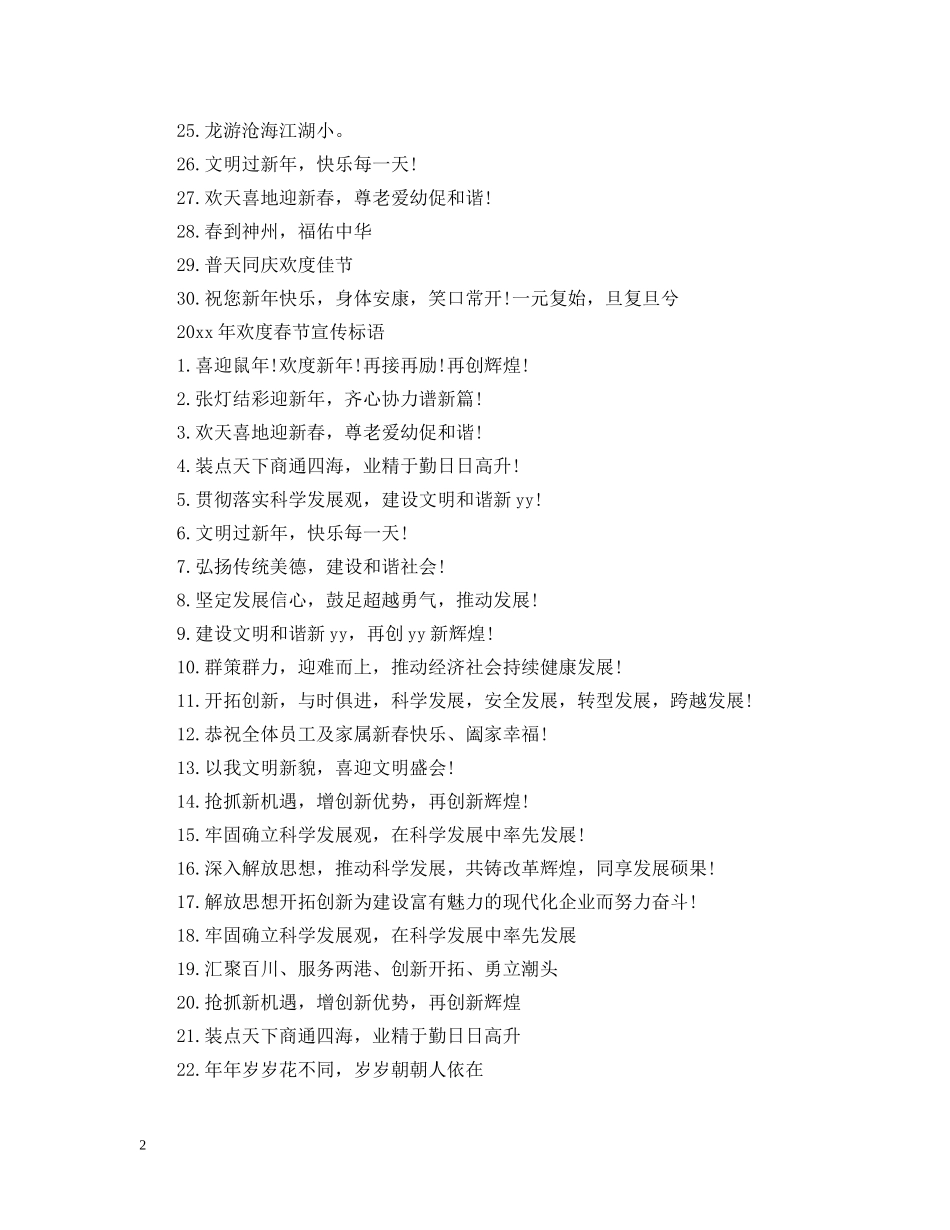 25. 龙游沧海江湖小。

26. 文明过新年，快乐每一天!

27. 欢天喜地迎新春，尊老爱幼促和谐!

28. 春到神州，福佑中华

29. 普天同庆欢度佳节

30. 祝您新年快乐，身体安康，笑口常开!一元复始，旦复旦兮

20xx 年欢度春节宣传标语

1. 喜迎鼠年!欢度新年!再接再励!再创辉煌!

2. 张灯结彩迎新年，齐心协力谱新篇!

3. 欢天喜地迎新春，尊老爱幼促和谐!

4. 装点天下商通四海，业精于勤日日高升!

5. 贯彻落实科学发展观，建设文明和谐新 yy!

6. 文明过新年，快乐每一天!

7. 弘扬传统美德，建设和谐社会!

8. 坚定发展信心，鼓足超越勇气，推动发展!

9. 建设文明和谐新 yy，再创 yy 新辉煌!

10. 群策群力，迎难而上，推动经济社会持续健康发展!

11. 开拓创新，与时俱进，科学发展，安全发展，转型发展，跨越发展!

12. 恭祝全体员工及家属新春快乐、阖家幸福!

13. 以我文明新貌，喜迎文明盛会!

14. 抢抓新机遇，增创新优势，再创新辉煌!

15. 牢固确立科学发展观，在科学发展中率先发展!

16. 深入解放思想，推动科学发展，共铸改革辉煌，同享发展硕果!

17. 解放思想开拓创新为建设富有魅力的现代化企业而努力奋斗!

18. 牢固确立科学发展观，在科学发展中率先发展

19. 汇聚百川、服务两港、创新开拓、勇立潮头

20. 抢抓新机遇，增创新优势，再创新辉煌

21. 装点天下商通四海，业精于勤日日高升

22. 年年岁岁花不同，岁岁朝朝人依在

2